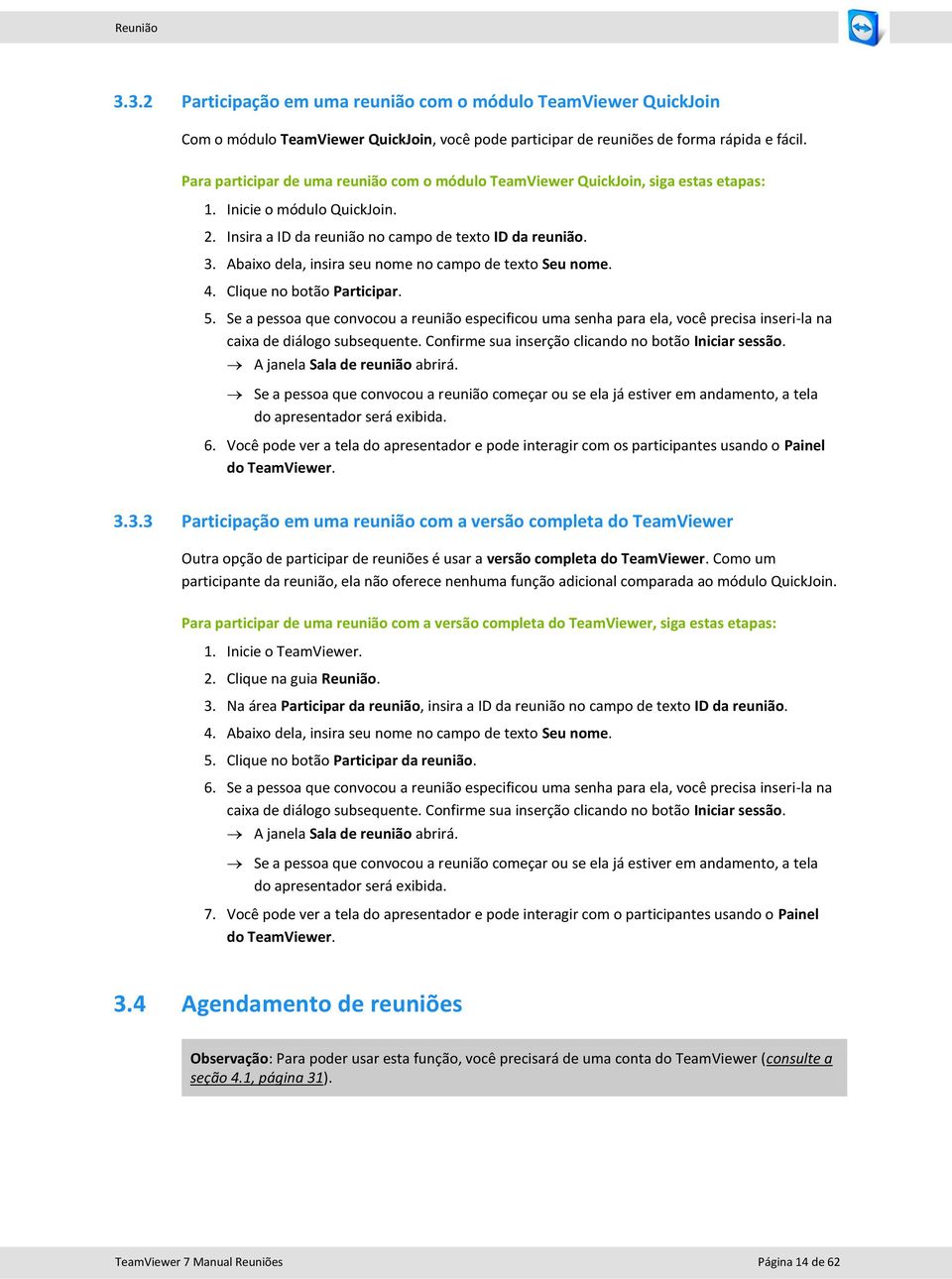 Reunião

3.3.2 Participação em uma reunião com o módulo TeamViewer QuickJoin

Com o módulo TeamViewer QuickJoin, você pode participar de reuniões de forma rápida e fácil.

Para participar de uma reunião com o módulo TeamViewer QuickJoin, siga estas etapas:

1. Inicie o módulo QuickJoin.
2. Insira a ID da reunião no campo de texto ID da reunião.
3. Abaixo dela, insira seu nome no campo de texto Seu nome.
4. Clique no botão Participar.
5. Se a pessoa que convocou a reunião especificou uma senha para ela, você precisa inseri-la na caixa de diálogo subsequente. Confirme sua inserção clicando no botão Iniciar sessão.
→ A janela Sala de reunião abrirá.
→ Se a pessoa que convocou a reunião começar ou se ela já estiver em andamento, a tela do apresentador será exibida.
6. Você pode ver a tela do apresentador e pode interagir com os participantes usando o Painel do TeamViewer.

3.3.3 Participação em uma reunião com a versão completa do TeamViewer

Outra opção de participar de reuniões é usar a versão completa do TeamViewer. Como um participante da reunião, ela não oferece nenhuma função adicional comparada ao módulo QuickJoin.

Para participar de uma reunião com a versão completa do TeamViewer, siga estas etapas:

1. Inicie o TeamViewer.
2. Clique na guia Reunião.
3. Na área Participar da reunião, insira a ID da reunião no campo de texto ID da reunião.
4. Abaixo dela, insira seu nome no campo de texto Seu nome.
5. Clique no botão Participar da reunião.
6. Se a pessoa que convocou a reunião especificou uma senha para ela, você precisa inseri-la na caixa de diálogo subsequente. Confirme sua inserção clicando no botão Iniciar sessão.
→ A janela Sala de reunião abrirá.
→ Se a pessoa que convocou a reunião começar ou se ela já estiver em andamento, a tela do apresentador será exibida.
7. Você pode ver a tela do apresentador e pode interagir com o participantes usando o Painel do TeamViewer.

3.4 Agendamento de reuniões

Observação: Para poder usar esta função, você precisará de uma conta do TeamViewer (consulte a seção 4.1, página 31).

TeamViewer 7 Manual Reuniões Página 14 de 62